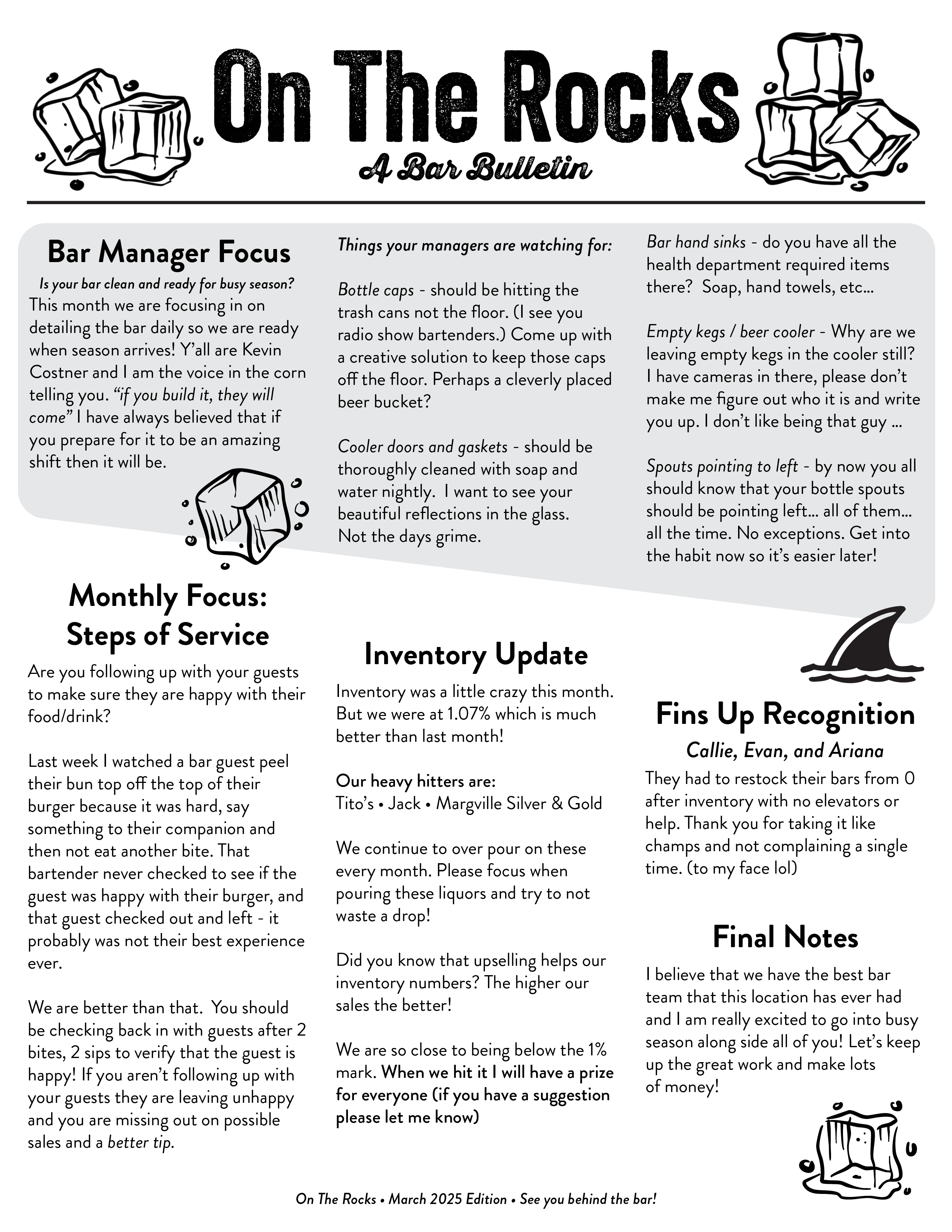 On The Rocks

A Bar Bulletin

Bar Manager Focus

Is your bar clean and ready for busy season?

This month we are focusing in on detailing the bar daily so we are ready when season arrives! Y'all are Kevin Costner and I am the voice in the corn telling you. "if you build it, they will come" I have always believed that if you prepare for it to be an amazing shift then it will be.

Things your managers are watching for:

Bottle caps - should be hitting the trash cans not the floor. (I see you radio show bartenders.) Come up with a creative solution to keep those caps off the floor. Perhaps a cleverly placed beer bucket?

Cooler doors and gaskets - should be thoroughly cleaned with soap and water nightly. I want to see your beautiful reflections in the glass. Not the days grime.

Bar hand sinks - do you have all the health department required items there? Soap, hand towels, etc...

Empty kegs / beer cooler - Why are we leaving empty kegs in the cooler still? I have cameras in there, please don't make me figure out who it is and write you up. I don't like being that guy ...

Spouts pointing to left - by now you all should know that your bottle spouts should be pointing left... all of them... all the time. No exceptions. Get into the habit now so it's easier later!

Monthly Focus: Steps of Service

Are you following up with your guests to make sure they are happy with their food/drink?

Last week I watched a bar guest peel their bun top off the top of their burger because it was hard, say something to their companion and then not eat another bite. That bartender never checked to see if the guest was happy with their burger, and that guest checked out and left - it probably was not their best experience ever.

We are better than that. You should be checking back in with guests after 2 bites, 2 sips to verify that the guest is happy! If you aren't following up with your guests they are leaving unhappy and you are missing out on possible sales and a better tip.

Inventory Update

Inventory was a little crazy this month. But we were at 1.07% which is much better than last month!

Our heavy hitters are:
Tito's • Jack • Margville Silver & Gold

We continue to over pour on these every month. Please focus when pouring these liquors and try to not waste a drop!

Did you know that upselling helps our inventory numbers? The higher our sales the better!

We are so close to being below the 1% mark. When we hit it I will have a prize for everyone (if you have a suggestion please let me know)

Fins Up Recognition

Callie, Evan, and Ariana

They had to restock their bars from 0 after inventory with no elevators or help. Thank you for taking it like champs and not complaining a single time. (to my face lol)

Final Notes

I believe that we have the best bar team that this location has ever had and I am really excited to go into busy season along side all of you! Let's keep up the great work and make lots of money!

On The Rocks • March 2025 Edition • See you behind the bar!